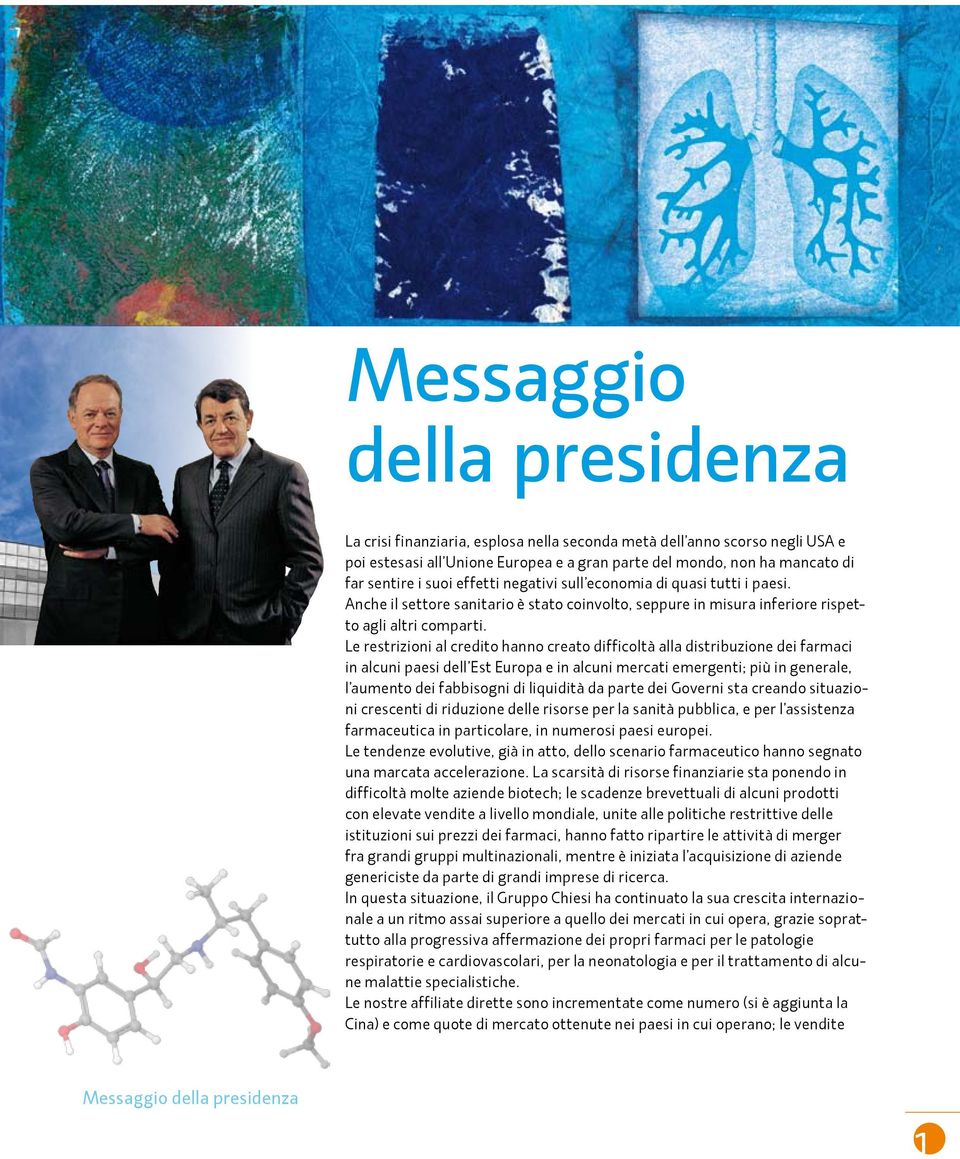 Messaggio della presidenza

La crisi finanziaria, esplosa nella seconda metà dell'anno scorso negli USA e poi estesasi all'Unione Europea e a gran parte del mondo, non ha mancato di far sentire i suoi effetti negativi sull'economia di quasi tutti i paesi.
Anche il settore sanitario è stato coinvolto, seppure in misura inferiore rispetto agli altri comparti.
Le restrizioni al credito hanno creato difficoltà alla distribuzione dei farmaci in alcuni paesi dell'Est Europa e in alcuni mercati emergenti; più in generale, l'aumento dei fabbisogni di liquidità da parte dei Governi sta creando situazioni crescenti di riduzione delle risorse per la sanità pubblica, e per l'assistenza farmaceutica in particolare, in numerosi paesi europei.
Le tendenze evolutive, già in atto, dello scenario farmaceutico hanno segnato una marcata accelerazione. La scarsità di risorse finanziarie sta ponendo in difficoltà molte aziende biotech; le scadenze brevettuali di alcuni prodotti con elevate vendite a livello mondiale, unite alle politiche restrittive delle istituzioni sui prezzi dei farmaci, hanno fatto ripartire le attività di merger fra grandi gruppi multinazionali, mentre è iniziata l'acquisizione di aziende genericiste da parte di grandi imprese di ricerca.
In questa situazione, il Gruppo Chiesi ha continuato la sua crescita internazionale a un ritmo assai superiore a quello dei mercati in cui opera, grazie soprattutto alla progressiva affermazione dei propri farmaci per le patologie respiratorie e cardiovascolari, per la neonatologia e per il trattamento di alcune malattie specialistiche.
Le nostre affiliate dirette sono incrementate come numero (si è aggiunta la Cina) e come quote di mercato ottenute nei paesi in cui operano; le vendite

Messaggio della presidenza

1